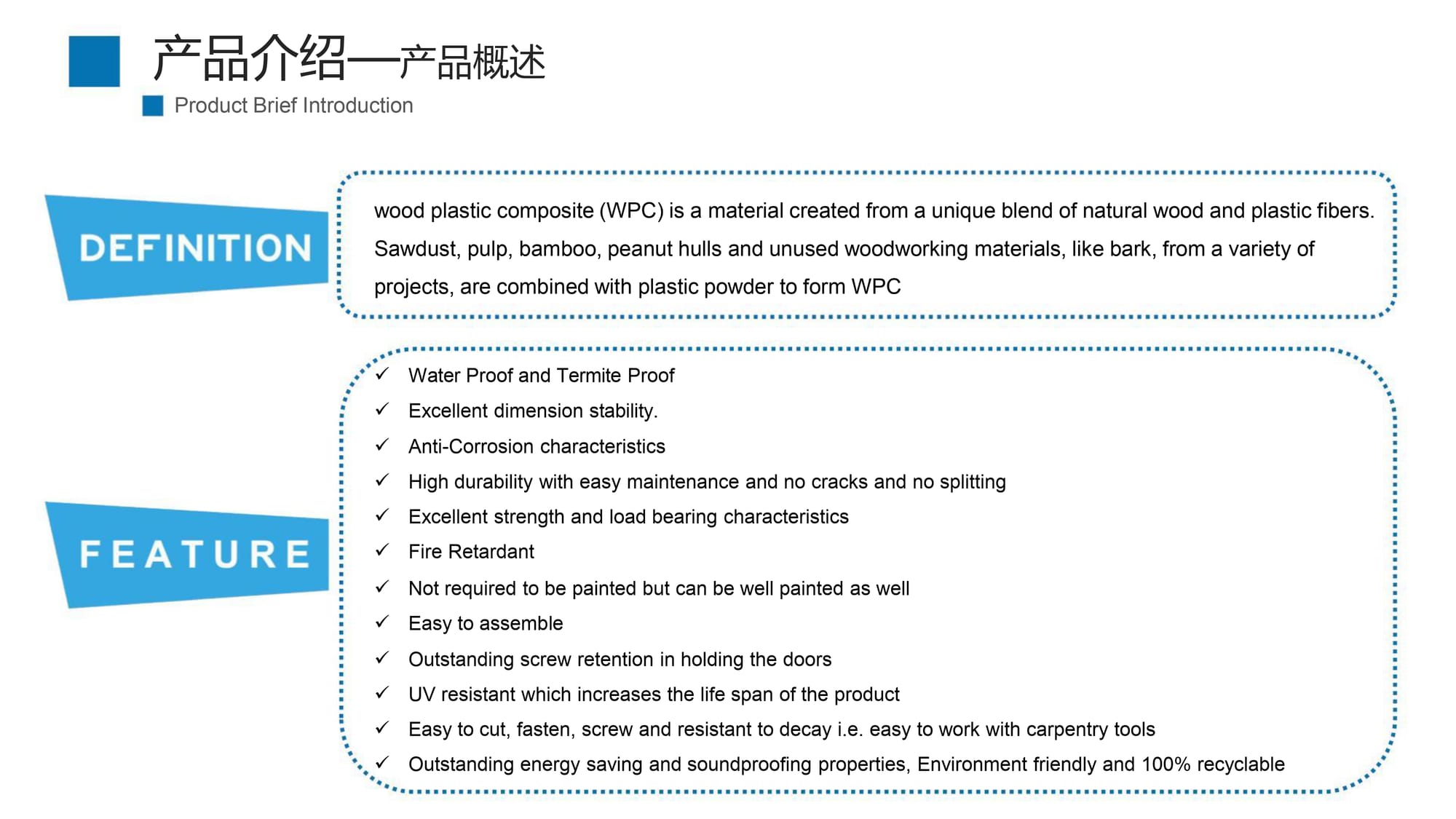 产品介绍—产品概述

Product Brief Introduction

DEFINITION

wood plastic composite (WPC) is a material created from a unique blend of natural wood and plastic fibers. Sawdust, pulp, bamboo, peanut hulls and unused woodworking materials, like bark, from a variety of projects, are combined with plastic powder to form WPC

FEATURE

✓ Water Proof and Termite Proof
✓ Excellent dimension stability.
✓ Anti-Corrosion characteristics
✓ High durability with easy maintenance and no cracks and no splitting
✓ Excellent strength and load bearing characteristics
✓ Fire Retardant
✓ Not required to be painted but can be well painted as well
✓ Easy to assemble
✓ Outstanding screw retention in holding the doors
✓ UV resistant which increases the life span of the product
✓ Easy to cut, fasten, screw and resistant to decay i.e. easy to work with carpentry tools
✓ Outstanding energy saving and soundproofing properties, Environment friendly and 100% recyclable